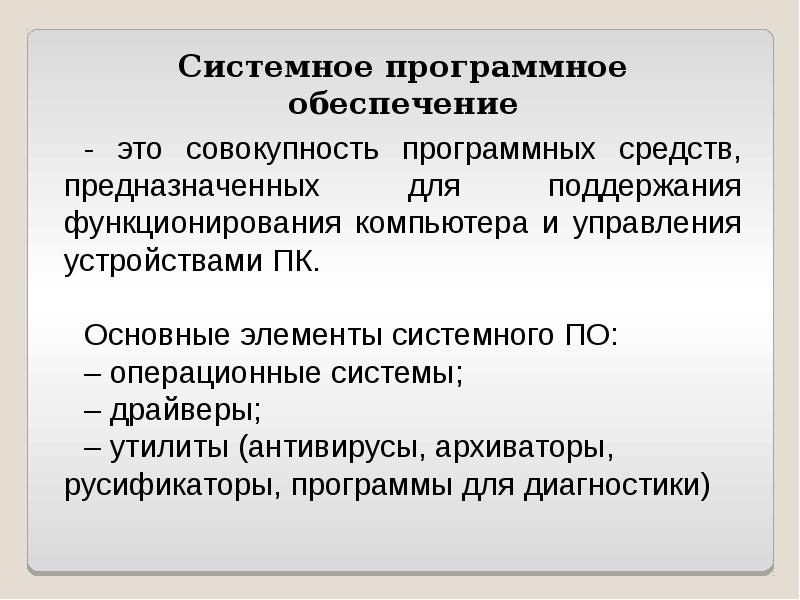 Системное программное обеспечение

- это совокупность программных средств, предназначенных для поддержания функционирования компьютера и управления устройствами ПК.

Основные элементы системного ПО:
– операционные системы;
– драйверы;
– утилиты (антивирусы, архиваторы, русификаторы, программы для диагностики)